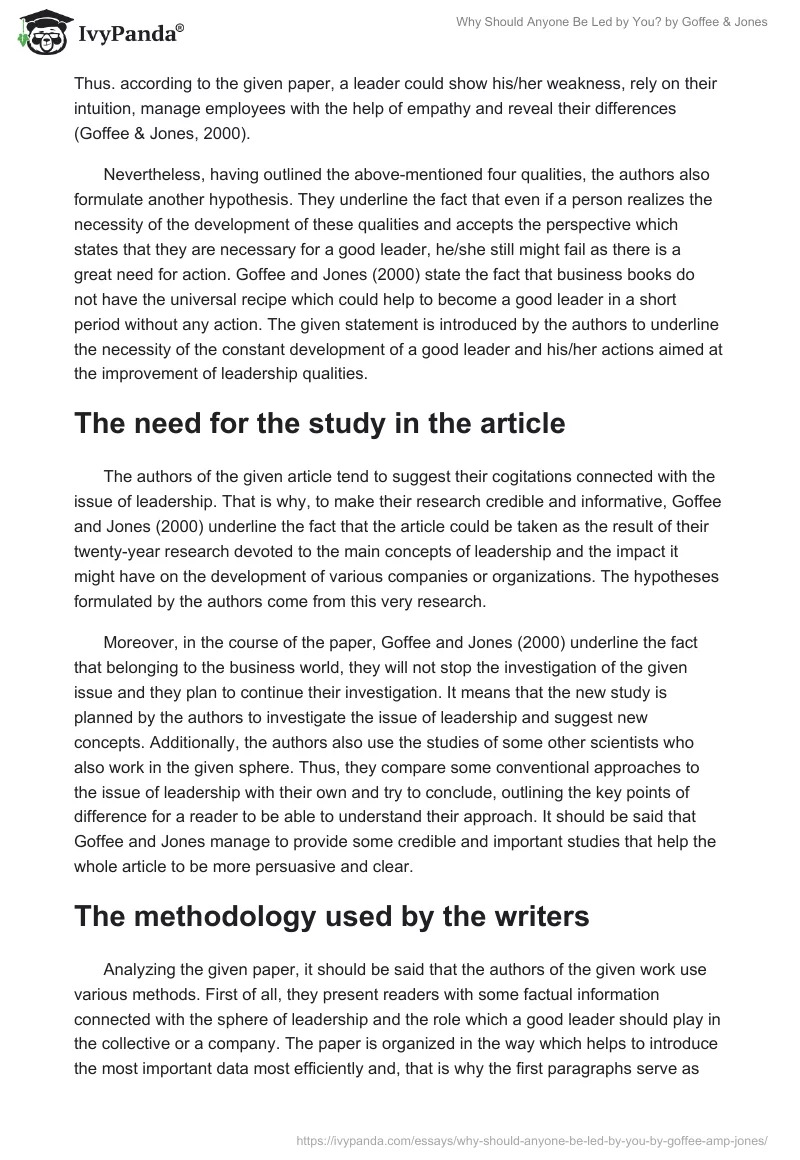 IvyPanda®

Why Should Anyone Be Led by You? by Goffee & Jones

Thus. according to the given paper, a leader could show his/her weakness, rely on their intuition, manage employees with the help of empathy and reveal their differences (Goffee & Jones, 2000).

Nevertheless, having outlined the above-mentioned four qualities, the authors also formulate another hypothesis. They underline the fact that even if a person realizes the necessity of the development of these qualities and accepts the perspective which states that they are necessary for a good leader, he/she still might fail as there is a great need for action. Goffee and Jones (2000) state the fact that business books do not have the universal recipe which could help to become a good leader in a short period without any action. The given statement is introduced by the authors to underline the necessity of the constant development of a good leader and his/her actions aimed at the improvement of leadership qualities.

The need for the study in the article

The authors of the given article tend to suggest their cogitations connected with the issue of leadership. That is why, to make their research credible and informative, Goffee and Jones (2000) underline the fact that the article could be taken as the result of their twenty-year research devoted to the main concepts of leadership and the impact it might have on the development of various companies or organizations. The hypotheses formulated by the authors come from this very research.

Moreover, in the course of the paper, Goffee and Jones (2000) underline the fact that belonging to the business world, they will not stop the investigation of the given issue and they plan to continue their investigation. It means that the new study is planned by the authors to investigate the issue of leadership and suggest new concepts. Additionally, the authors also use the studies of some other scientists who also work in the given sphere. Thus, they compare some conventional approaches to the issue of leadership with their own and try to conclude, outlining the key points of difference for a reader to be able to understand their approach. It should be said that Goffee and Jones manage to provide some credible and important studies that help the whole article to be more persuasive and clear.

The methodology used by the writers

Analyzing the given paper, it should be said that the authors of the given work use various methods. First of all, they present readers with some factual information connected with the sphere of leadership and the role which a good leader should play in the collective or a company. The paper is organized in the way which helps to introduce the most important data most efficiently and, that is why the first paragraphs serve as

https://ivypanda.com/essays/why-should-anyone-be-led-by-you-by-goffee-amp-jones/